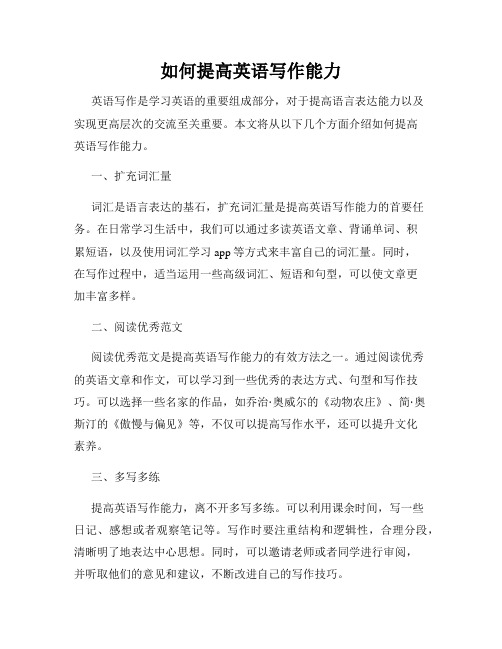 如何提高英语写作能力

英语写作是学习英语的重要组成部分，对于提高语言表达能力以及实现更高层次的交流至关重要。本文将从以下几个方面介绍如何提高英语写作能力。

一、扩充词汇量

词汇是语言表达的基石，扩充词汇量是提高英语写作能力的首要任务。在日常学习生活中，我们可以通过多读英语文章、背诵单词、积累短语，以及使用词汇学习 app 等方式来丰富自己的词汇量。同时，在写作过程中，适当运用一些高级词汇、短语和句型，可以使文章更加丰富多样。

二、阅读优秀范文

阅读优秀范文是提高英语写作能力的有效方法之一。通过阅读优秀的英语文章和作文，可以学习到一些优秀的表达方式、句型和写作技巧。可以选择一些名家的作品，如乔治·奥威尔的《动物农庄》、简·奥斯汀的《傲慢与偏见》等，不仅可以提高写作水平，还可以提升文化素养。

三、多写多练

提高英语写作能力，离不开多写多练。可以利用课余时间，写一些日记、感想或者观察笔记等。写作时要注重结构和逻辑性，合理分段，清晰明了地表达中心思想。同时，可以邀请老师或者同学进行审阅，并听取他们的意见和建议，不断改进自己的写作技巧。